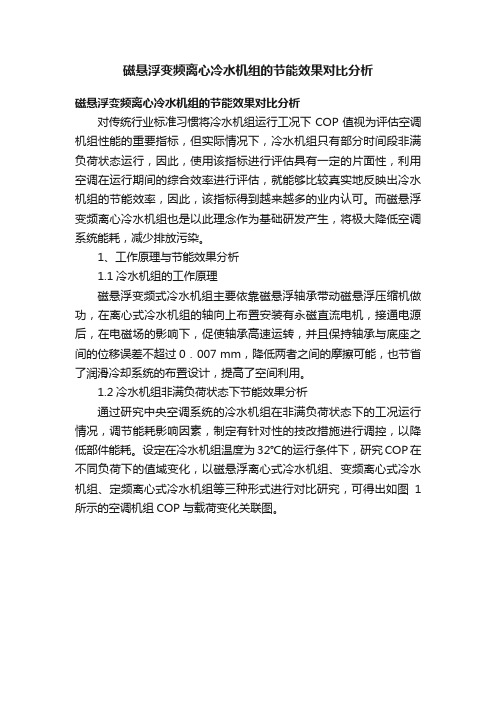 磁悬浮变频离心冷水机组的节能效果对比分析

磁悬浮变频离心冷水机组的节能效果对比分析

对传统行业标准习惯将冷水机组运行工况下 COP 值视为评估空调机组性能的重要指标，但实际情况下，冷水机组只有部分时间段非满负荷状态运行，因此，使用该指标进行评估具有一定的片面性，利用空调在运行期间的综合效率进行评估，就能够比较真实地反映出冷水机组的节能效率，因此，该指标得到越来越多的业内认可。而磁悬浮变频离心冷水机组也是以此理念作为基础研发产生，将极大降低空调系统能耗，减少排放污染。

1、工作原理与节能效果分析

1.1 冷水机组的工作原理

磁悬浮变频式冷水机组主要依靠磁悬浮轴承带动磁悬浮压缩机做功，在离心式冷水机组的轴向上布置安装有永磁直流电机，接通电源后，在电磁场的影响下，促使轴承高速运转，并且保持轴承与底座之间的位移误差不超过 0．007 mm，降低两者之间的摩擦可能，也节省了润滑冷却系统的布置设计，提高了空间利用。

1.2 冷水机组非满负荷状态下节能效果分析

通过研究中央空调系统的冷水机组在非满负荷状态下的工况运行情况，调节能耗影响因素，制定有针对性的技改措施进行调控，以降低部件能耗。设定在冷水机组温度为 32°C的运行条件下，研究 COP 在不同负荷下的值域变化，以磁悬浮离心式冷水机组、变频离心式冷水机组、定频离心式冷水机组等三种形式进行对比研究，可得出如图 1 所示的空调机组 COP 与载荷变化关联图。